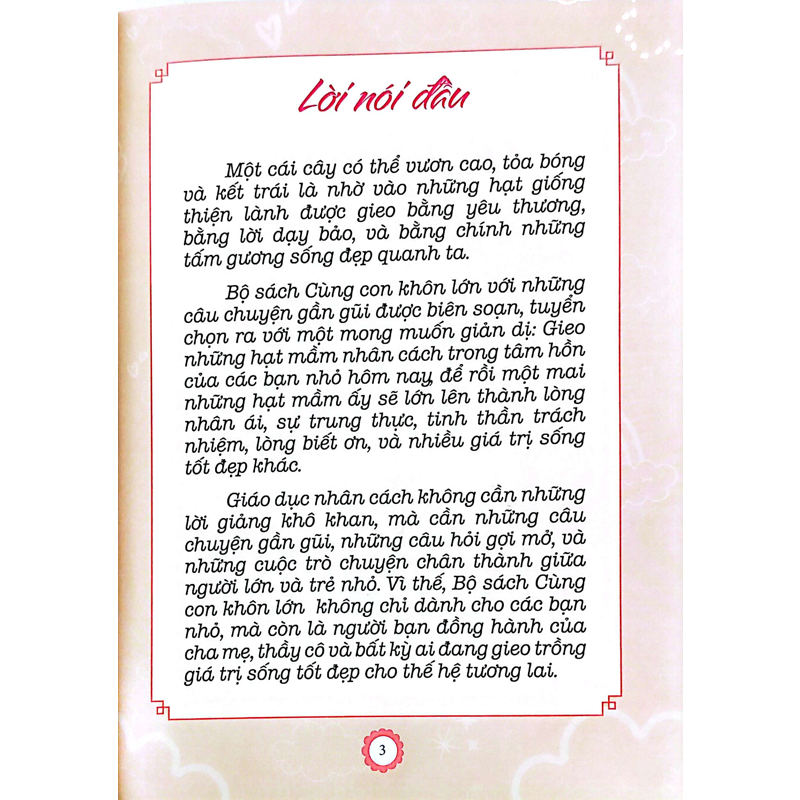 Lời nói đầu

Một cái cây có thể vươn cao, tỏa bóng và kết trái là nhờ vào những hạt giống thiện lành được gieo bằng yêu thương, bằng lời dạy bảo, và bằng chính những tấm gương sống đẹp quanh ta.

Bộ sách Cùng con khôn lớn với những câu chuyện gần gũi được biên soạn, tuyển chọn ra với một mong muốn giản dị: Gieo những hạt mầm nhân cách trong tâm hồn của các bạn nhỏ hôm nay, để rồi một mai những hạt mầm ấy sẽ lớn lên thành lòng nhân ái, sự trung thực, tinh thần trách nhiệm, lòng biết ơn, và nhiều giá trị sống tốt đẹp khác.

Giáo dục nhân cách không cần những lời giảng khô khan, mà cần những câu chuyện gần gũi, những câu hỏi gợi mở, và những cuộc trò chuyện chân thành giữa người lớn và trẻ nhỏ. Vì thế, Bộ sách Cùng con khôn lớn không chỉ dành cho các bạn nhỏ, mà còn là người bạn đồng hành của cha mẹ, thầy cô và bất kỳ ai đang gieo trồng giá trị sống tốt đẹp cho thế hệ tương lai.

3